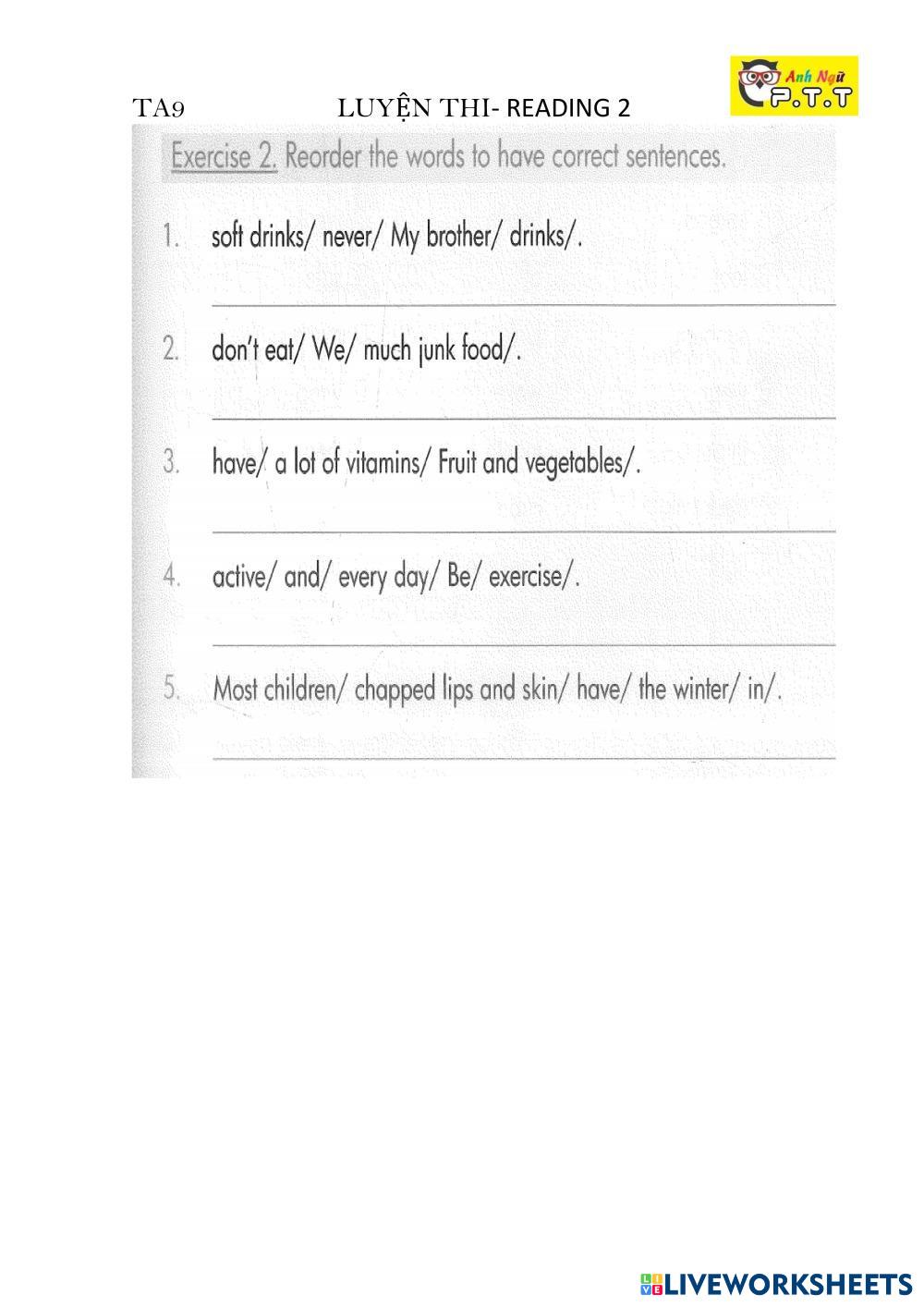 TA9 LUYỆN THI- READING 2

Anh Ngữ P.T.T

Exercise 2. Reorder the words to have correct sentences.

1. soft drinks/ never/ My brother/ drinks/.

2. don't eat/ We/ much junk food/.

3. have/ a lot of vitamins/ Fruit and vegetables/.

4. active/ and/ every day/ Be/ exercise/.

5. Most children/ chapped lips and skin/ have/ the winter/ in/.

LIVEWORKSHEETS